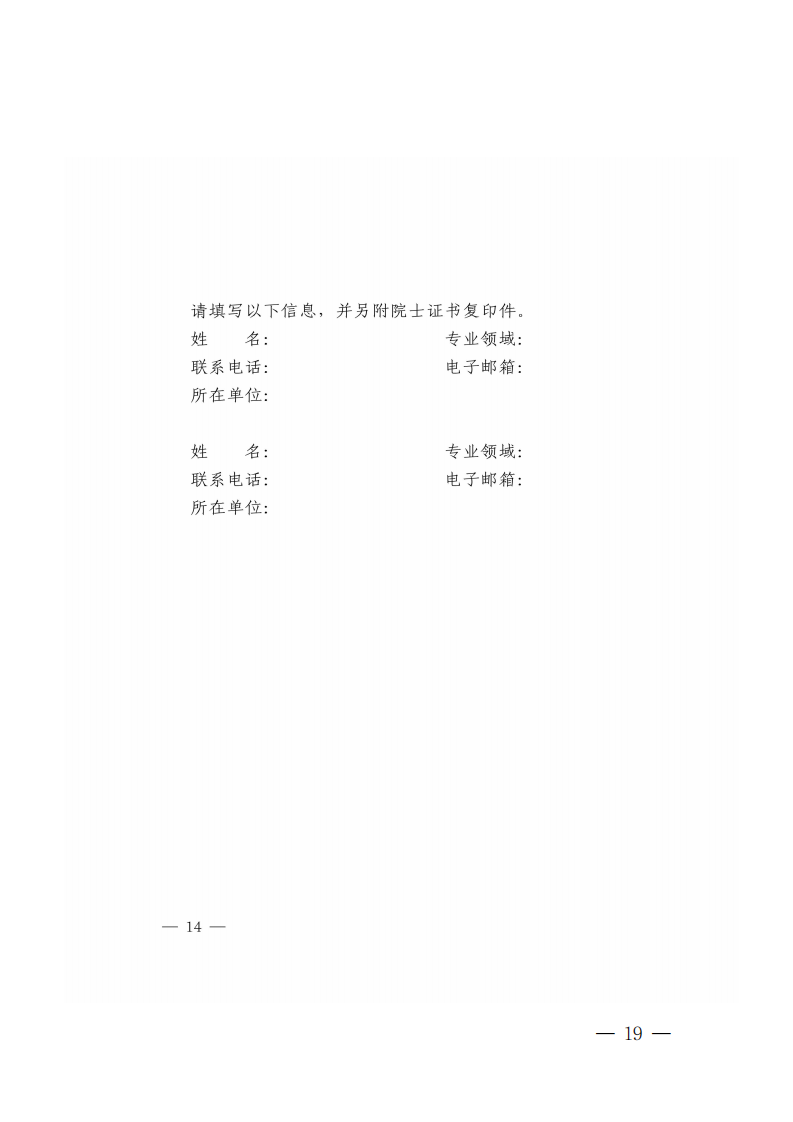 请填写以下信息，并另附院士证书复印件。

姓　　名：　　　　　　　　　专业领域：
联系电话：　　　　　　　　　电子邮箱：
所在单位：

姓　　名：　　　　　　　　　专业领域：
联系电话：　　　　　　　　　电子邮箱：
所在单位：

— 14 —

— 19 —